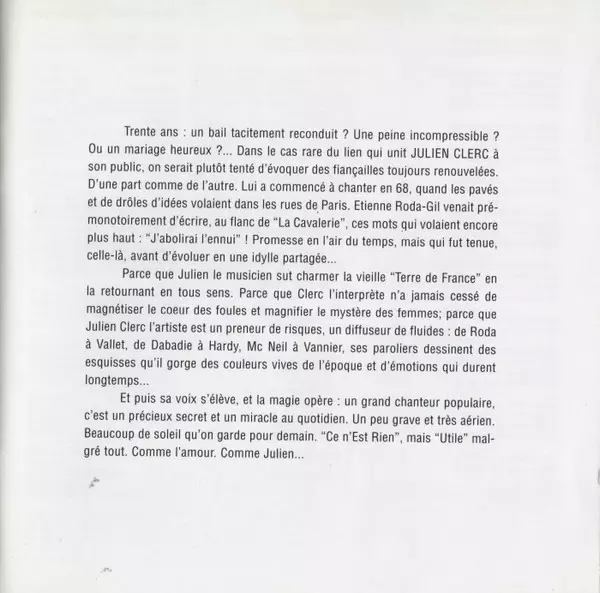 Trente ans : un bail tacitement reconduit ? Une peine incompressible ? Ou un mariage heureux ?... Dans le cas rare du lien qui unit JULIEN CLERC à son public, on serait plutôt tenté d'évoquer des fiançailles toujours renouvelées. D'une part comme de l'autre. Lui a commencé à chanter en 68, quand les pavés et de drôles d'idées volaient dans les rues de Paris. Etienne Roda-Gil venait prémonotoirement d'écrire, au flanc de "La Cavalerie", ces mots qui volaient encore plus haut : "J'abolirai l'ennui" ! Promesse en l'air du temps, mais qui fut tenue, celle-là, avant d'évoluer en une idylle partagée...

Parce que Julien le musicien sut charmer la vieille "Terre de France" en la retournant en tous sens. Parce que Clerc l'interprète n'a jamais cessé de magnétiser le coeur des foules et magnifier le mystère des femmes; parce que Julien Clerc l'artiste est un preneur de risques, un diffuseur de fluides : de Roda à Vallet, de Dabadie à Hardy, Mc Neil à Vannier, ses paroliers dessinent des esquisses qu'il gorge des couleurs vives de l'époque et d'émotions qui durent longtemps...

Et puis sa voix s'élève, et la magie opère : un grand chanteur populaire, c'est un précieux secret et un miracle au quotidien. Un peu grave et très aérien. Beaucoup de soleil qu'on garde pour demain. "Ce n'Est Rien", mais "Utile" malgré tout. Comme l'amour. Comme Julien...